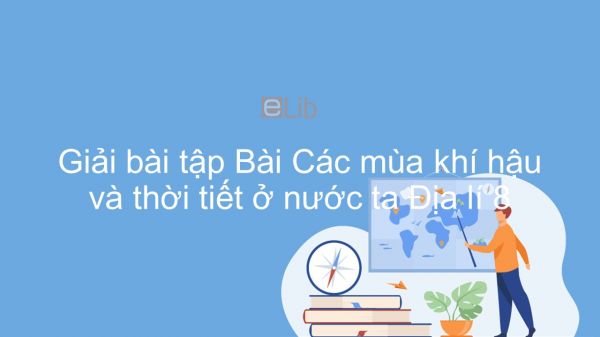 eLib

Giải bài tập Bài Các mùa khí hậu và thời tiết ở nước ta Địa lí 8